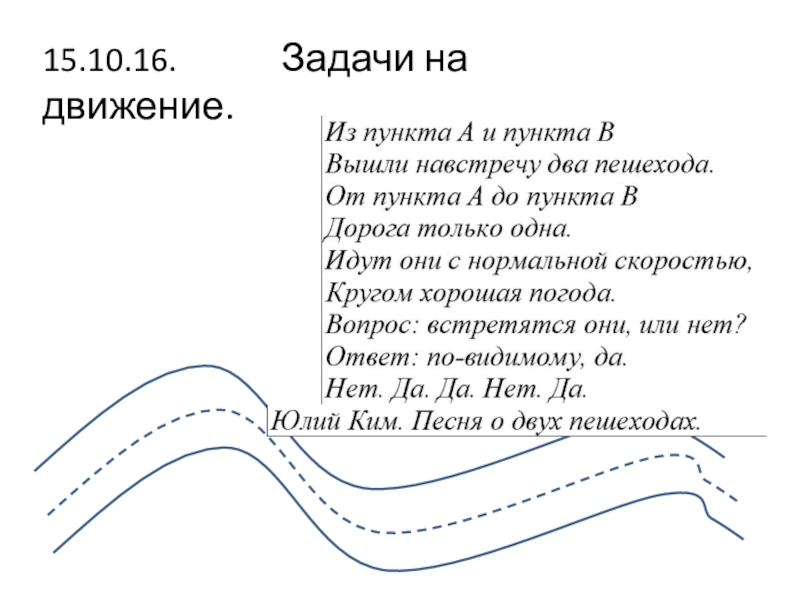 15.10.16. Задачи на движение.

Из пункта А и пункта В
Вышли навстречу два пешехода.
От пункта А до пункта В
Дорога только одна.
Идут они с нормальной скоростью,
Кругом хорошая погода.
Вопрос: встретятся они, или нет?
Ответ: по-видимому, да.
Нет. Да. Да. Нет. Да.

Юлий Ким. Песня о двух пешеходах.